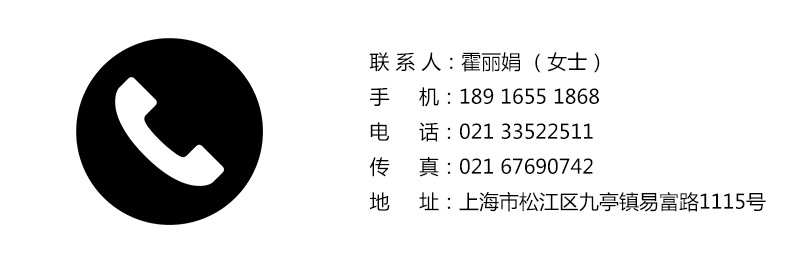 联 系 人：霍丽娟（女士）
手 机：189 1655 1868
电 话：021 33522511
传 真：021 67690742
地 址：上海市松江区九亭镇易富路1115号